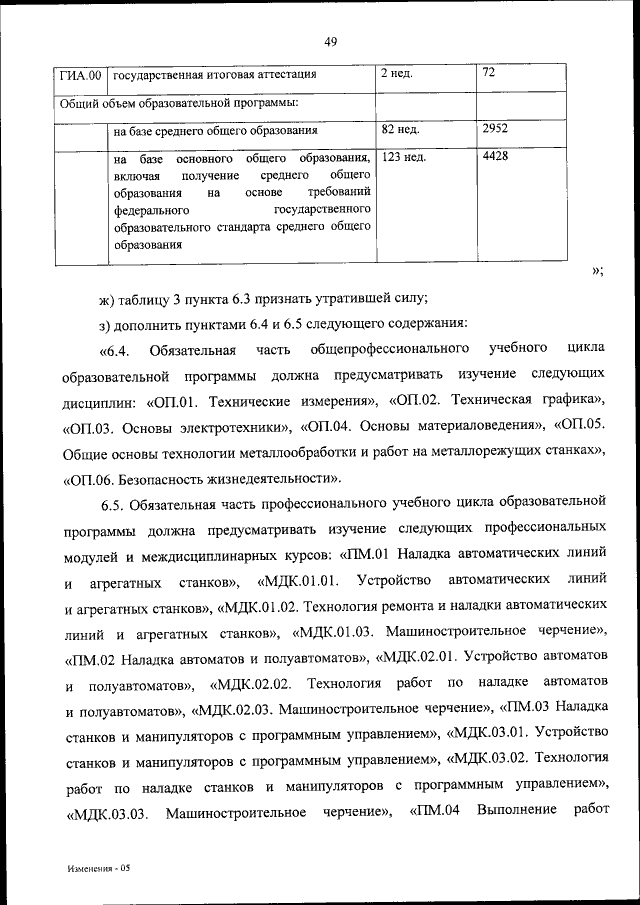 49

| ГИА.00 | государственная итоговая аттестация | 2 нед. | 72 |
|---|---|---|---|
| Общий объем образовательной программы: | | | |
| | на базе среднего общего образования | 82 нед. | 2952 |
| | на базе основного общего образования, включая получение среднего общего образования на основе требований федерального государственного образовательного стандарта среднего общего образования | 123 нед. | 4428 |

»;

ж) таблицу 3 пункта 6.3 признать утратившей силу;

з) дополнить пунктами 6.4 и 6.5 следующего содержания:

«6.4. Обязательная часть общепрофессионального учебного цикла образовательной программы должна предусматривать изучение следующих дисциплин: «ОП.01. Технические измерения», «ОП.02. Техническая графика», «ОП.03. Основы электротехники», «ОП.04. Основы материаловедения», «ОП.05. Общие основы технологии металлообработки и работ на металлорежущих станках», «ОП.06. Безопасность жизнедеятельности».

6.5. Обязательная часть профессионального учебного цикла образовательной программы должна предусматривать изучение следующих профессиональных модулей и междисциплинарных курсов: «ПМ.01 Наладка автоматических линий и агрегатных станков», «МДК.01.01. Устройство автоматических линий и агрегатных станков», «МДК.01.02. Технология ремонта и наладки автоматических линий и агрегатных станков», «МДК.01.03. Машиностроительное черчение», «ПМ.02 Наладка автоматов и полуавтоматов», «МДК.02.01. Устройство автоматов и полуавтоматов», «МДК.02.02. Технология работ по наладке автоматов и полуавтоматов», «МДК.02.03. Машиностроительное черчение», «ПМ.03 Наладка станков и манипуляторов с программным управлением», «МДК.03.01. Устройство станков и манипуляторов с программным управлением», «МДК.03.02. Технология работ по наладке станков и манипуляторов с программным управлением», «МДК.03.03. Машиностроительное черчение», «ПМ.04 Выполнение работ

Изменения - 05